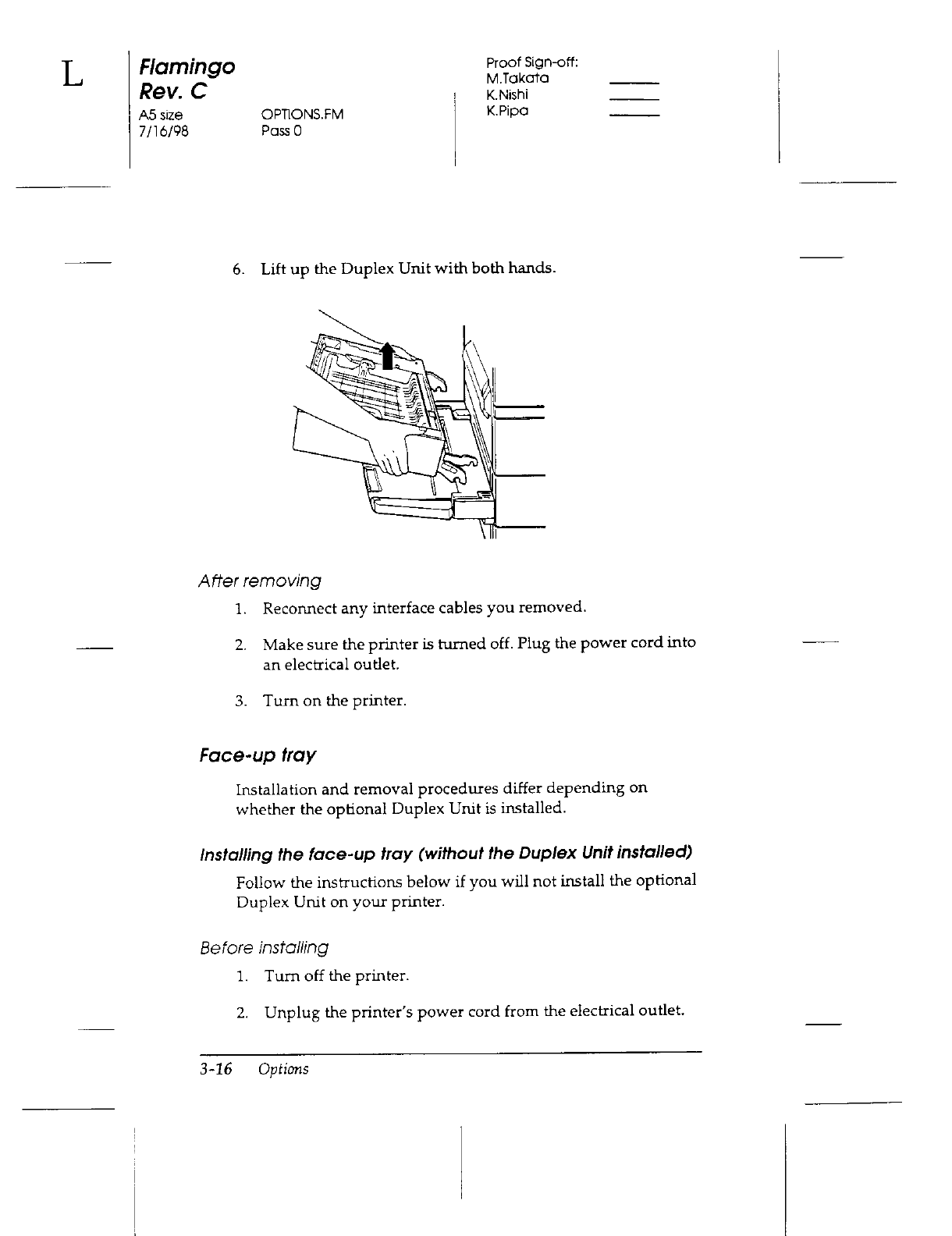 L

Flamingo
Rev. C
A5 size
7/16/98

OPTIONS.FM
Pass 0

Proof Sign-off:
M.Takata
K.Nishi
K.Pipa

6. Lift up the Duplex Unit with both hands.

After removing

1. Reconnect any interface cables you removed.

2. Make sure the printer is turned off. Plug the power cord into an electrical outlet.

3. Turn on the printer.

Face-up tray

Installation and removal procedures differ depending on whether the optional Duplex Unit is installed.

Installing the face-up tray (without the Duplex Unit installed)

Follow the instructions below if you will not install the optional Duplex Unit on your printer.

Before installing

1. Turn off the printer.

2. Unplug the printer's power cord from the electrical outlet.

3-16 Options